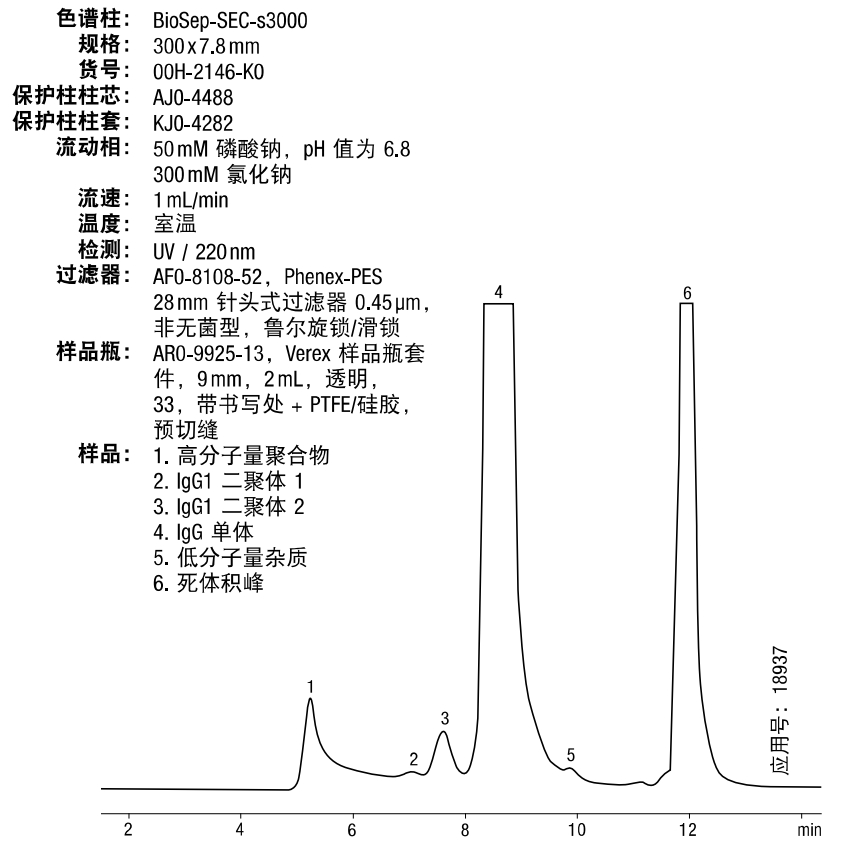 色谱柱： BioSep-SEC-s3000
规格： 300 x 7.8 mm
货号： 00H-2146-K0
保护柱柱芯： AJ0-4488
保护柱柱套： KJ0-4282
流动相： 50 mM 磷酸钠，pH 值为 6.8
300 mM 氯化钠
流速： 1 mL/min
温度： 室温
检测： UV / 220 nm
过滤器： AF0-8108-52，Phenex-PES 28 mm 针头式过滤器 0.45 µm，非无菌型，鲁尔旋锁/滑锁
样品瓶： AR0-9925-13，Verex 样品瓶套件，9 mm，2 mL，透明，33，带书写处 + PTFE/硅胶，预切缝
样品： 1. 高分子量聚合物
2. IgG1 二聚体 1
3. IgG1 二聚体 2
4. IgG 单体
5. 低分子量杂质
6. 死体积峰

4
6
1
3
2
5
应用号：18937

2
4
6
8
10
12
min